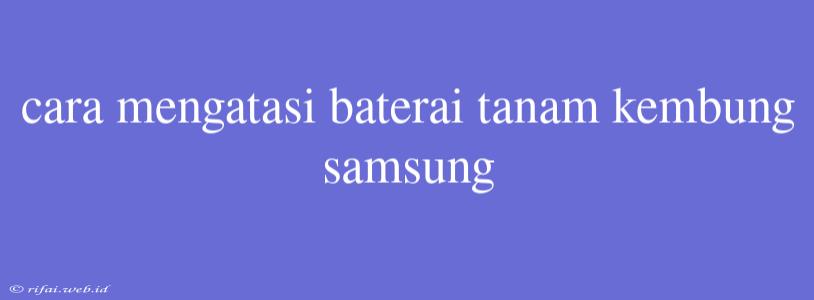 cara mengatasi baterai tanam kembung samsung

© rifai.web.id